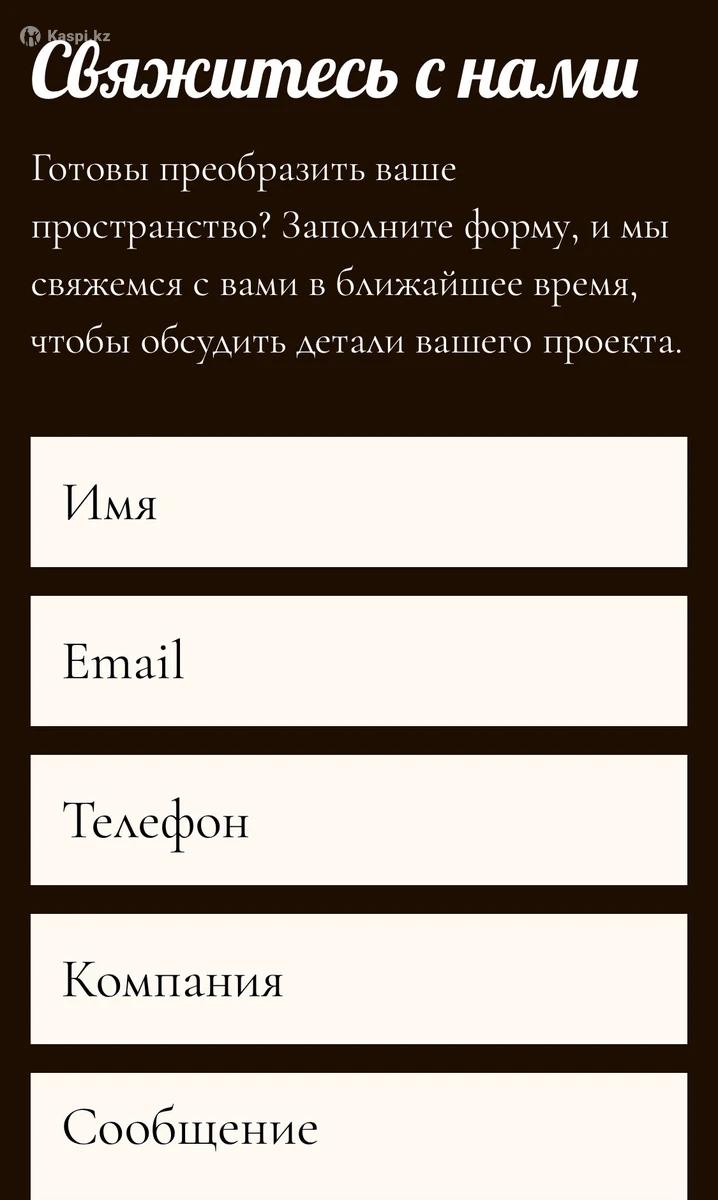 Kaspi.kz

Свяжитесь с нами

Готовы преобразить ваше пространство? Заполните форму, и мы свяжемся с вами в ближайшее время, чтобы обсудить детали вашего проекта.

Имя

Email

Телефон

Компания

Сообщение